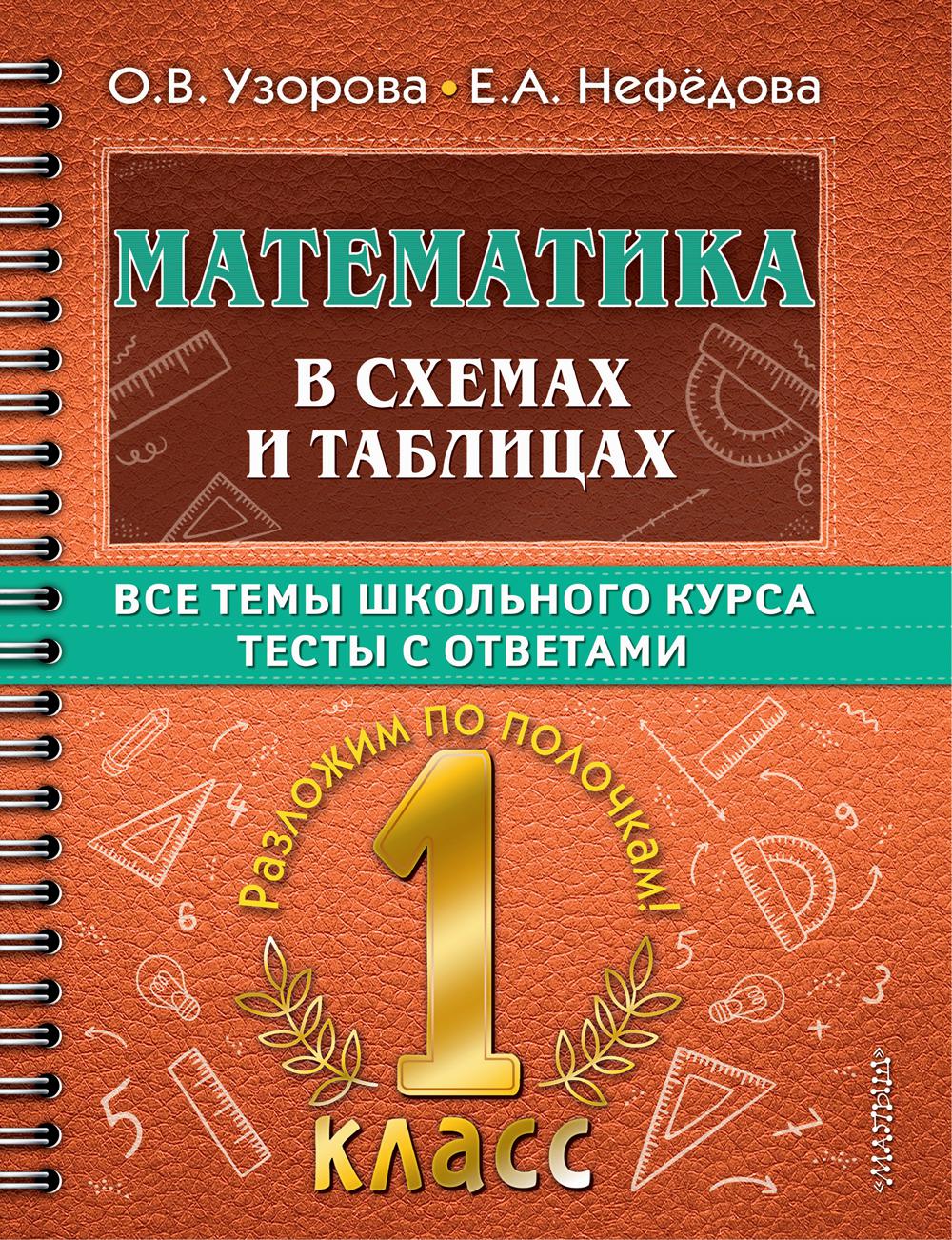 О.В. Узорова • Е.А. Нефёдова

МАТЕМАТИКА
В СХЕМАХ
И ТАБЛИЦАХ

ВСЕ ТЕМЫ ШКОЛЬНОГО КУРСА
ТЕСТЫ С ОТВЕТАМИ

Разложим по полочкам!

1
класс

«МАЛЫШ»